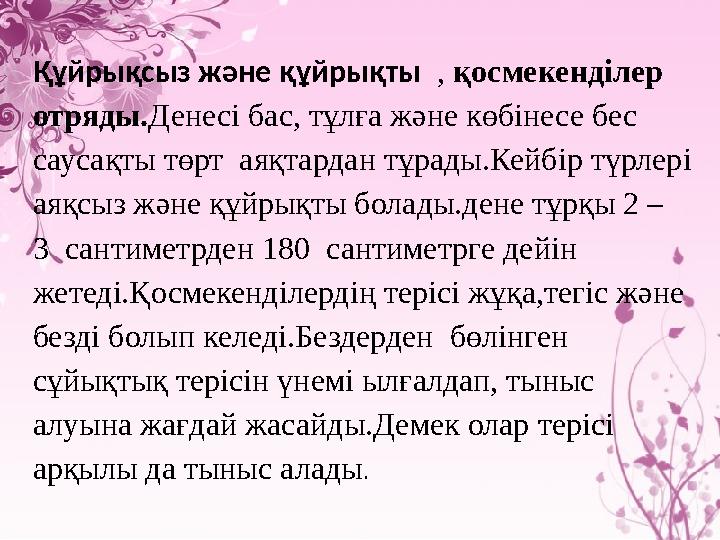 Құйрықсыз және құйрықты , қосмекенділер отряды.Денесі бас, тұлға және көбінесе бес саусақты төрт аяқтардан тұрады.Кейбір түрлері аяқсыз және құйрықты болады.дене тұрқы 2 – 3 сантиметрден 180 сантиметрге дейін жетеді.Қосмекенділердің терісі жұқа,тегіс және безді болып келеді.Бездерден бөлінген сұйықтық терісін үнемі ылғалдап, тыныс алуына жағдай жасайды.Демек олар терісі арқылы да тыныс алады.